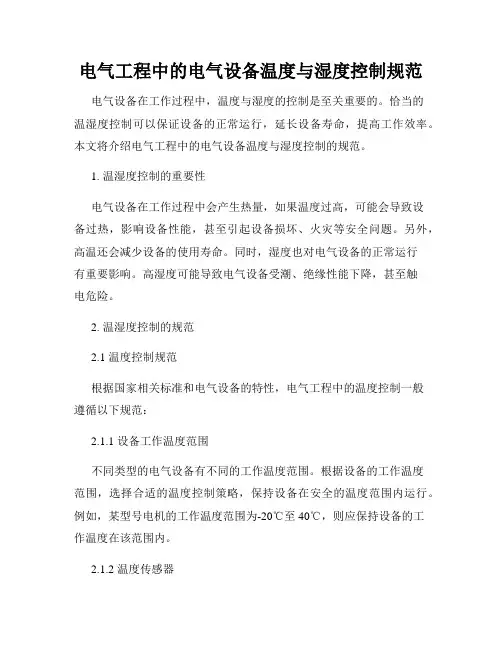 电气工程中的电气设备温度与湿度控制规范

电气设备在工作过程中，温度与湿度的控制是至关重要的。恰当的温湿度控制可以保证设备的正常运行，延长设备寿命，提高工作效率。本文将介绍电气工程中的电气设备温度与湿度控制的规范。

1. 温湿度控制的重要性

电气设备在工作过程中会产生热量，如果温度过高，可能会导致设备过热，影响设备性能，甚至引起设备损坏、火灾等安全问题。另外，高温还会减少设备的使用寿命。同时，湿度也对电气设备的正常运行有重要影响。高湿度可能导致电气设备受潮、绝缘性能下降，甚至触电危险。

2. 温湿度控制的规范

2.1 温度控制规范

根据国家相关标准和电气设备的特性，电气工程中的温度控制一般遵循以下规范：

2.1.1 设备工作温度范围

不同类型的电气设备有不同的工作温度范围。根据设备的工作温度范围，选择合适的温度控制策略，保持设备在安全的温度范围内运行。例如，某型号电机的工作温度范围为-20℃至 40℃，则应保持设备的工作温度在该范围内。

2.1.2 温度传感器